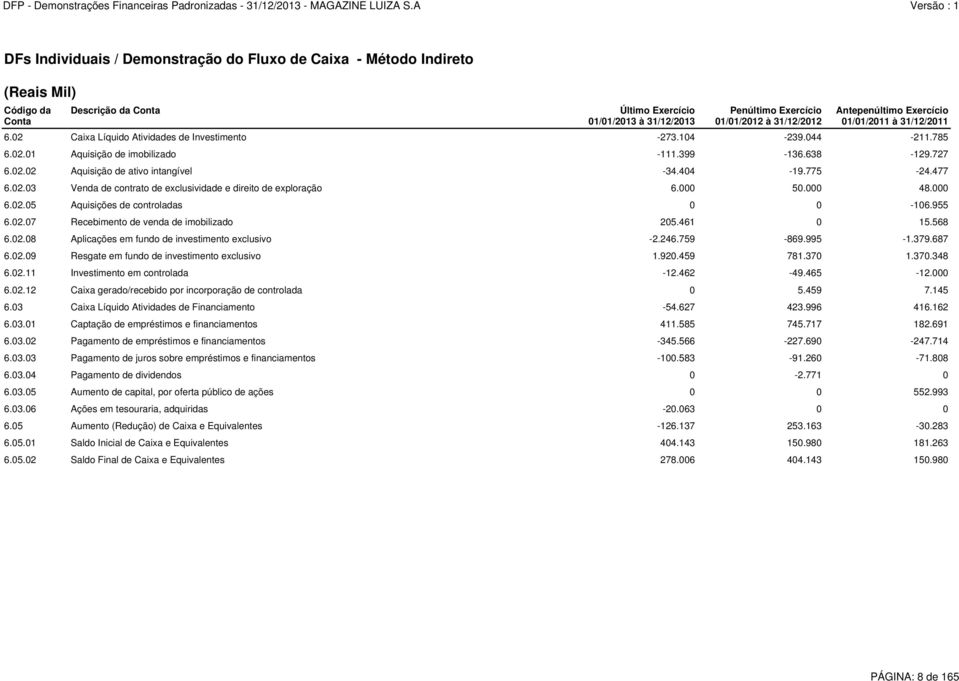 DFP - Demonstrações Financeiras Padronizadas - 31/12/2013 - MAGAZINE LUIZA S.A    Versão : 1

DFs Individuais / Demonstração do Fluxo de Caixa - Método Indireto

(Reais Mil)

| Código da Conta | Descrição da Conta | Último Exercício 01/01/2013 à 31/12/2013 | Penúltimo Exercício 01/01/2012 à 31/12/2012 | Antepenúltimo Exercício 01/01/2011 à 31/12/2011 |
|---|---|---|---|---|
| 6.02 | Caixa Líquido Atividades de Investimento | -273.104 | -239.044 | -211.785 |
| 6.02.01 | Aquisição de imobilizado | -111.399 | -136.638 | -129.727 |
| 6.02.02 | Aquisição de ativo intangível | -34.404 | -19.775 | -24.477 |
| 6.02.03 | Venda de contrato de exclusividade e direito de exploração | 6.000 | 50.000 | 48.000 |
| 6.02.05 | Aquisições de controladas | 0 | 0 | -106.955 |
| 6.02.07 | Recebimento de venda de imobilizado | 205.461 | 0 | 15.568 |
| 6.02.08 | Aplicações em fundo de investimento exclusivo | -2.246.759 | -869.995 | -1.379.687 |
| 6.02.09 | Resgate em fundo de investimento exclusivo | 1.920.459 | 781.370 | 1.370.348 |
| 6.02.11 | Investimento em controlada | -12.462 | -49.465 | -12.000 |
| 6.02.12 | Caixa gerado/recebido por incorporação de controlada | 0 | 5.459 | 7.145 |
| 6.03 | Caixa Líquido Atividades de Financiamento | -54.627 | 423.996 | 416.162 |
| 6.03.01 | Captação de empréstimos e financiamentos | 411.585 | 745.717 | 182.691 |
| 6.03.02 | Pagamento de empréstimos e financiamentos | -345.566 | -227.690 | -247.714 |
| 6.03.03 | Pagamento de juros sobre empréstimos e financiamentos | -100.583 | -91.260 | -71.808 |
| 6.03.04 | Pagamento de dividendos | 0 | -2.771 | 0 |
| 6.03.05 | Aumento de capital, por oferta público de ações | 0 | 0 | 552.993 |
| 6.03.06 | Ações em tesouraria, adquiridas | -20.063 | 0 | 0 |
| 6.05 | Aumento (Redução) de Caixa e Equivalentes | -126.137 | 253.163 | -30.283 |
| 6.05.01 | Saldo Inicial de Caixa e Equivalentes | 404.143 | 150.980 | 181.263 |
| 6.05.02 | Saldo Final de Caixa e Equivalentes | 278.006 | 404.143 | 150.980 |

PÁGINA: 8 de 165